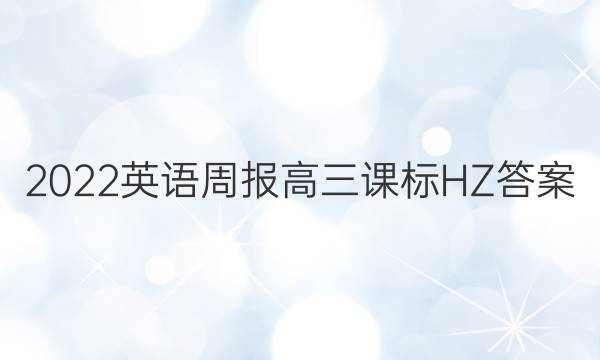 2022英语周报高三课标HZ答案